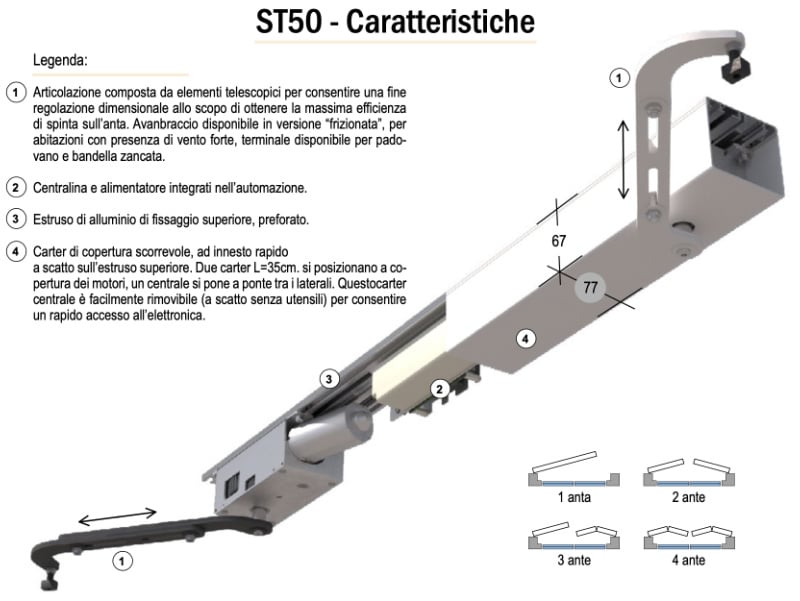 ST50 - Caratteristiche

Legenda:

1 Articolazione composta da elementi telescopici per consentire una fine regolazione dimensionale allo scopo di ottenere la massima efficienza di spinta sull'anta. Avanbraccio disponibile in versione "frizionata", per abitazioni con presenza di vento forte, terminale disponibile per padovano e bandella zancata.

2 Centralina e alimentatore integrati nell'automazione.

3 Estruso di alluminio di fissaggio superiore, preforato.

4 Carter di copertura scorrevole, ad innesto rapido a scatto sull'estruso superiore. Due carter L=35cm. si posizionano a copertura dei motori, un centrale si pone a ponte tra i laterali. Questocarter centrale è facilmente rimovibile (a scatto senza utensili) per consentire un rapido accesso all'elettronica.

1

67

77

4

3

2

1

1 anta

2 ante

3 ante

4 ante